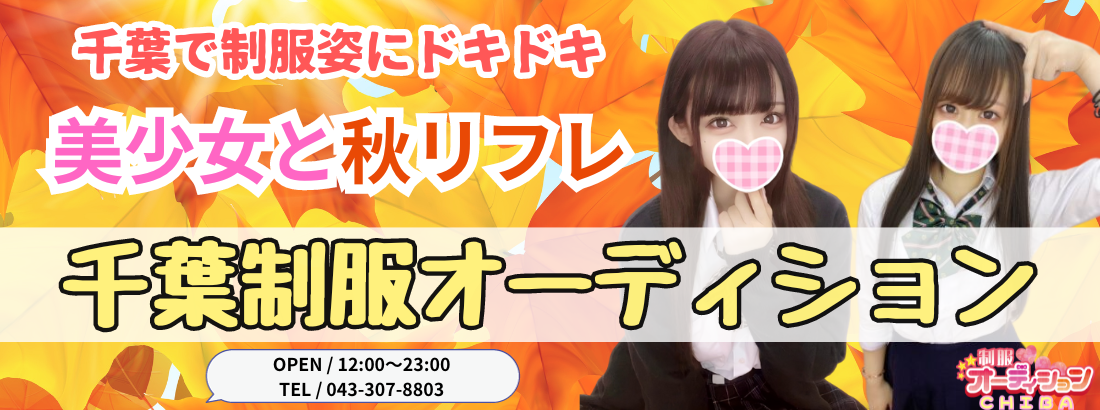 千葉で制服姿にドキドキ

美少女と秋リフレ

千葉制服オーディション

OPEN / 12:00～23:00
TEL / 043-307-8803

制服オーディション
CHIBA